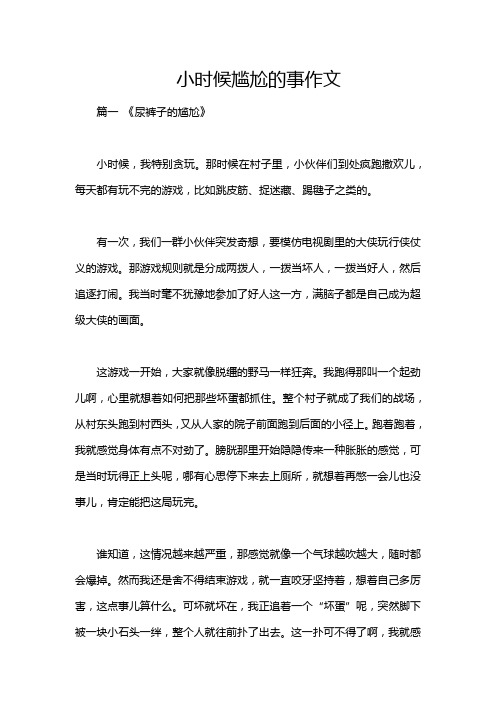 小时候尴尬的事作文

篇一 《尿裤子的尴尬》

小时候，我特别贪玩。那时候在村子里，小伙伴们到处疯跑撒欢儿，每天都有玩不完的游戏，比如跳皮筋、捉迷藏、踢毽子之类的。

有一次，我们一群小伙伴突发奇想，要模仿电视剧里的大侠玩行侠仗义的游戏。那游戏规则就是分成两拨人，一拨当坏人，一拨当好人，然后追逐打闹。我当时毫不犹豫地参加了好人这一方，满脑子都是自己成为超级大侠的画面。

这游戏一开始，大家就像脱缰的野马一样狂奔。我跑得那叫一个起劲儿啊，心里就想着如何把那些坏蛋都抓住。整个村子就成了我们的战场，从村东头跑到村西头，又从人家的院子前面跑到后面的小径上。跑着跑着，我就感觉身体有点不对劲了。膀胱那里开始隐隐传来一种胀胀的感觉，可是当时玩得正上头呢，哪有心思停下来去上厕所，就想着再憋一会儿也没事儿，肯定能把这局玩完。

谁知道，这情况越来越严重，那感觉就像一个气球越吹越大，随时都会爆掉。然而我还是舍不得结束游戏，就一直咬牙坚持着，想着自己多厉害，这点事儿算什么。可坏就坏在，我正追着一个“坏蛋”呢，突然脚下被一块小石头一绊，整个人就往前扑了出去。这一扑可不得了啊，我就感